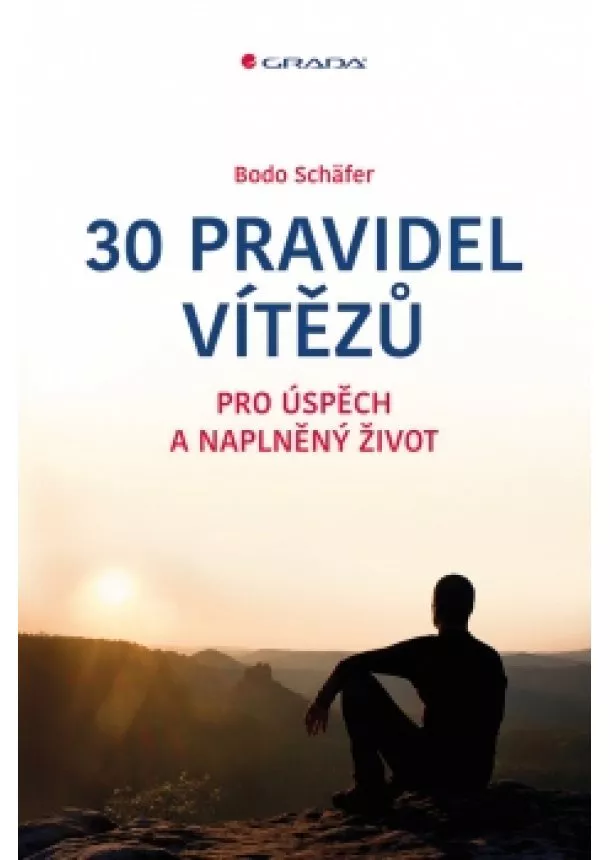 GRADA

Bodo Schäfer

30 PRAVIDEL VÍTĚZŮ

PRO ÚSPĚCH A NAPLNĚNÝ ŽIVOT